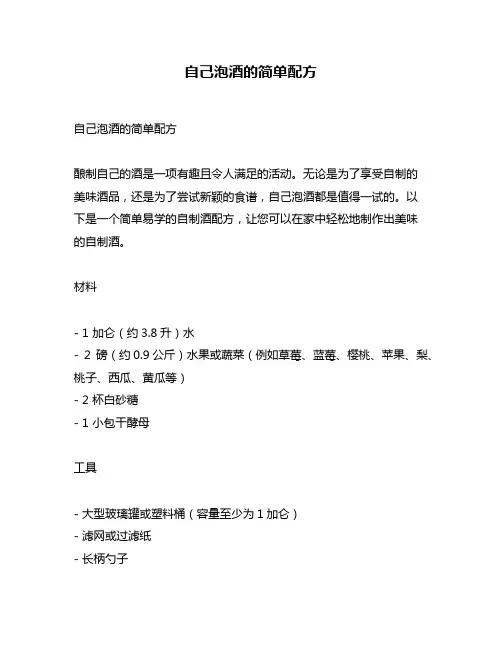 自己泡酒的简单配方

自己泡酒的简单配方

酿制自己的酒是一项有趣且令人满足的活动。无论是为了享受自制的美味酒品，还是为了尝试新颖的食谱，自己泡酒都是值得一试的。以下是一个简单易学的自制酒配方，让您可以在家中轻松地制作出美味的自制酒。

材料

- 1 加仑（约 3.8 升）水
- 2 磅（约 0.9 公斤）水果或蔬菜（例如草莓、蓝莓、樱桃、苹果、梨、桃子、西瓜、黄瓜等）
- 2 杯白砂糖
- 1 小包干酵母

工具

- 大型玻璃罐或塑料桶（容量至少为 1 加仑）
- 滤网或过滤纸
- 长柄勺子